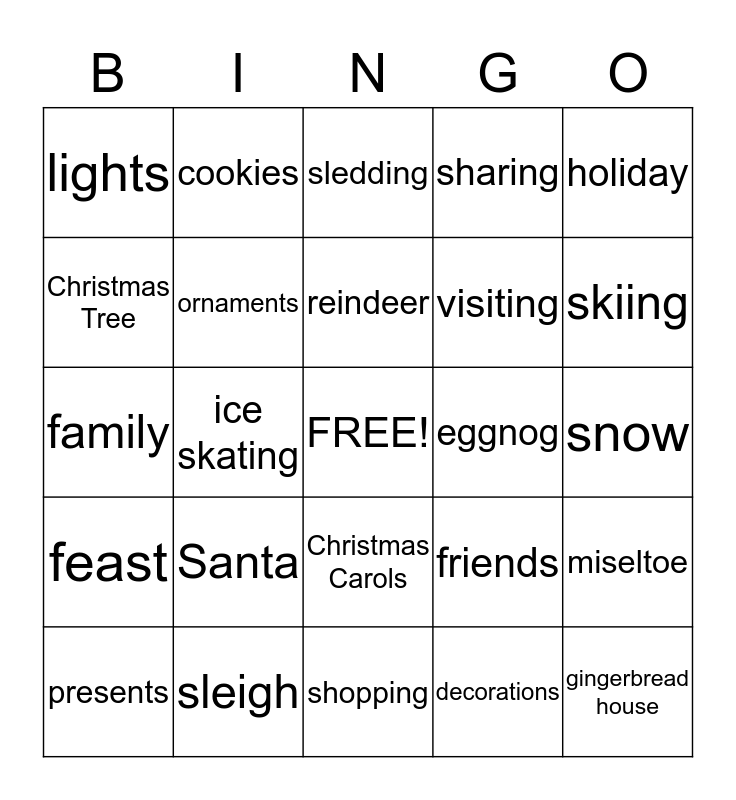 | B | I | N | G | O |
|---|---|---|---|---|
| lights | cookies | sledding | sharing | holiday |
| Christmas Tree | ornaments | reindeer | visiting | skiing |
| family | ice skating | FREE! | eggnog | snow |
| feast | Santa | Christmas Carols | friends | miseltoe |
| presents | sleigh | shopping | decorations | gingerbread house |